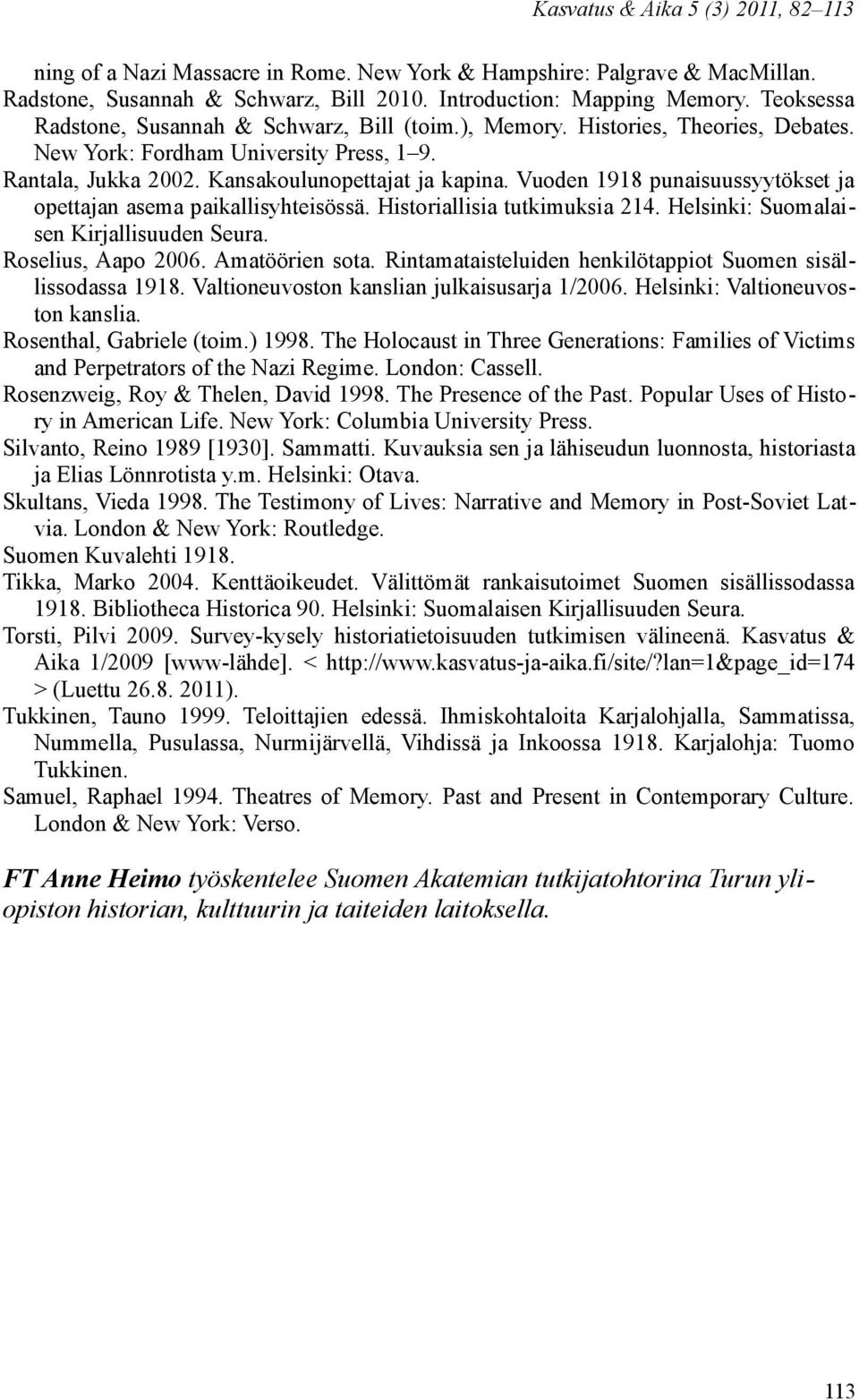 Kasvatus & Aika 5 (3) 2011, 82–113

ning of a Nazi Massacre in Rome. New York & Hampshire: Palgrave & MacMillan.

Radstone, Susannah & Schwarz, Bill 2010. Introduction: Mapping Memory. Teoksessa Radstone, Susannah & Schwarz, Bill (toim.), Memory. Histories, Theories, Debates. New York: Fordham University Press, 1–9.

Rantala, Jukka 2002. Kansakoulunopettajat ja kapina. Vuoden 1918 punaisuussyytökset ja opettajan asema paikallisyhteisössä. Historiallisia tutkimuksia 214. Helsinki: Suomalaisen Kirjallisuuden Seura.

Roselius, Aapo 2006. Amatöörien sota. Rintamataisteluiden henkilötappiot Suomen sisällissodassa 1918. Valtioneuvoston kanslian julkaisusarja 1/2006. Helsinki: Valtioneuvoston kanslia.

Rosenthal, Gabriele (toim.) 1998. The Holocaust in Three Generations: Families of Victims and Perpetrators of the Nazi Regime. London: Cassell.

Rosenzweig, Roy & Thelen, David 1998. The Presence of the Past. Popular Uses of History in American Life. New York: Columbia University Press.

Silvanto, Reino 1989 [1930]. Sammatti. Kuvauksia sen ja lähiseudun luonnosta, historiasta ja Elias Lönnrotista y.m. Helsinki: Otava.

Skultans, Vieda 1998. The Testimony of Lives: Narrative and Memory in Post-Soviet Latvia. London & New York: Routledge.

Suomen Kuvalehti 1918.

Tikka, Marko 2004. Kenttäoikeudet. Välittömät rankaisutoimet Suomen sisällissodassa 1918. Bibliotheca Historica 90. Helsinki: Suomalaisen Kirjallisuuden Seura.

Torsti, Pilvi 2009. Survey-kysely historiatietoisuuden tutkimisen välineenä. Kasvatus & Aika 1/2009 [www-lähde]. < http://www.kasvatus-ja-aika.fi/site/?lan=1&page_id=174 > (Luettu 26.8. 2011).

Tukkinen, Tauno 1999. Teloittajien edessä. Ihmiskohtaloita Karjalohjalla, Sammatissa, Nummella, Pusulassa, Nurmijärvellä, Vihdissä ja Inkoossa 1918. Karjalohja: Tuomo Tukkinen.

Samuel, Raphael 1994. Theatres of Memory. Past and Present in Contemporary Culture. London & New York: Verso.

FT Anne Heimo työskentelee Suomen Akatemian tutkijatohtorina Turun yliopiston historian, kulttuurin ja taiteiden laitoksella.

113